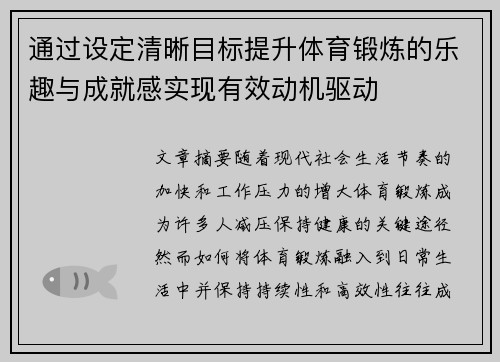 通过设定清晰目标提升体育锻炼的乐趣与成就感实现有效动机驱动

文章摘要随着现代社会生活节奏的加快和工作压力的增大体育锻炼成为许多人减压保持健康的关键途径然而如何将体育锻炼融入到日常生活中并保持持续性和高效性往往成